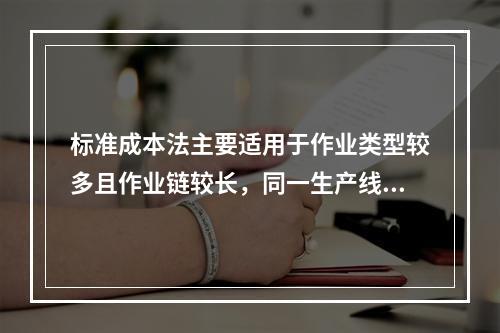 标准成本法主要适用于作业类型较多且作业链较长，同一生产线...